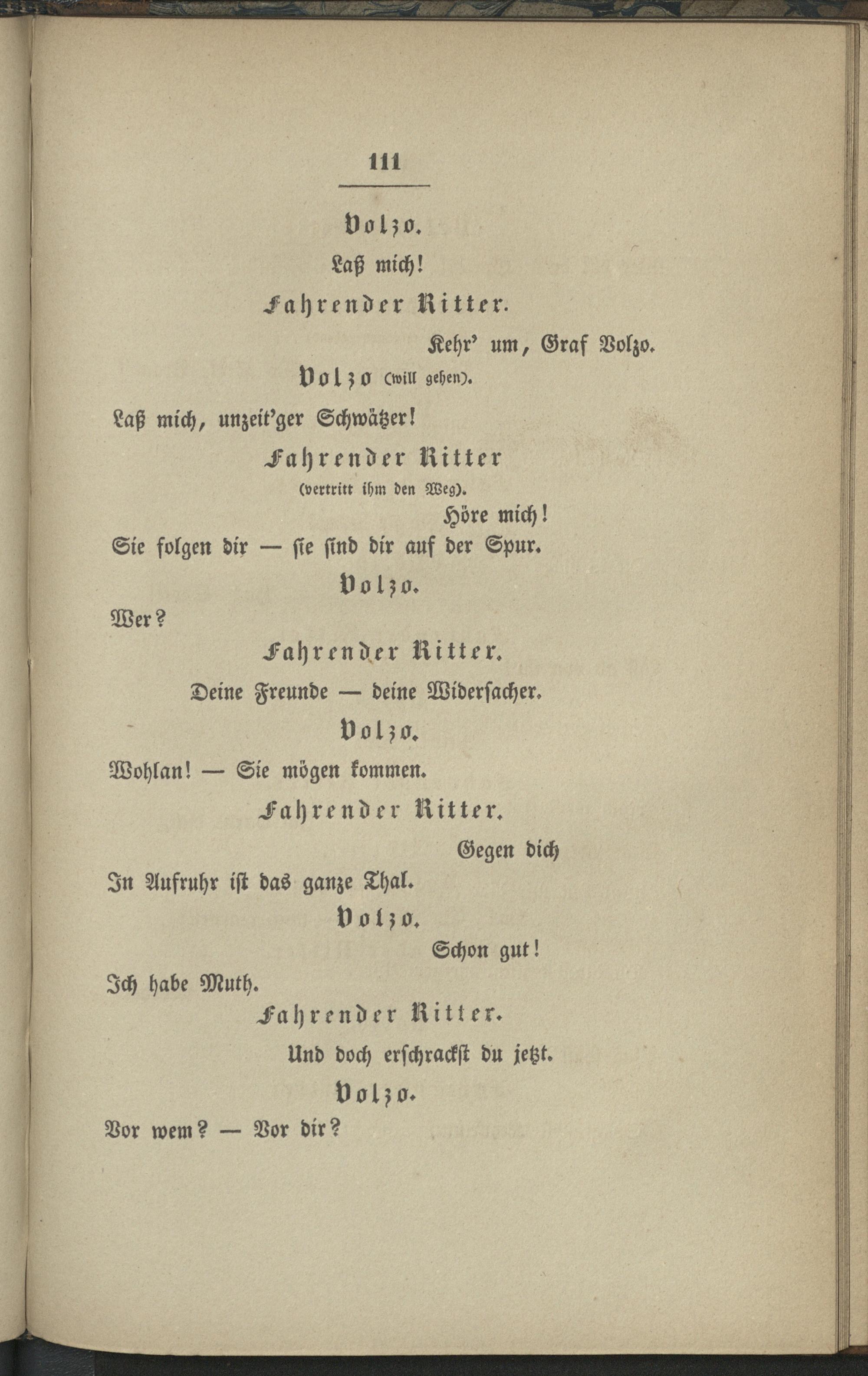 111

Volzo.

Laß mich!

Fahrender Ritter.

Kehr' um, Graf Volzo.

Volzo (will gehen).

Laß mich, unzeit'ger Schwätzer!

Fahrender Ritter (vertritt ihm den Weg).

Höre mich!

Sie folgen dir — sie sind dir auf der Spur.

Volzo.

Wer?

Fahrender Ritter.

Deine Freunde — deine Widersacher.

Volzo.

Wohlan! — Sie mögen kommen.

Fahrender Ritter.

Gegen dich

In Aufruhr ist das ganze Thal.

Volzo.

Schon gut!

Ich habe Muth.

Fahrender Ritter.

Und doch erschrackst du jetzt.

Volzo.

Vor wem? — Vor dir?